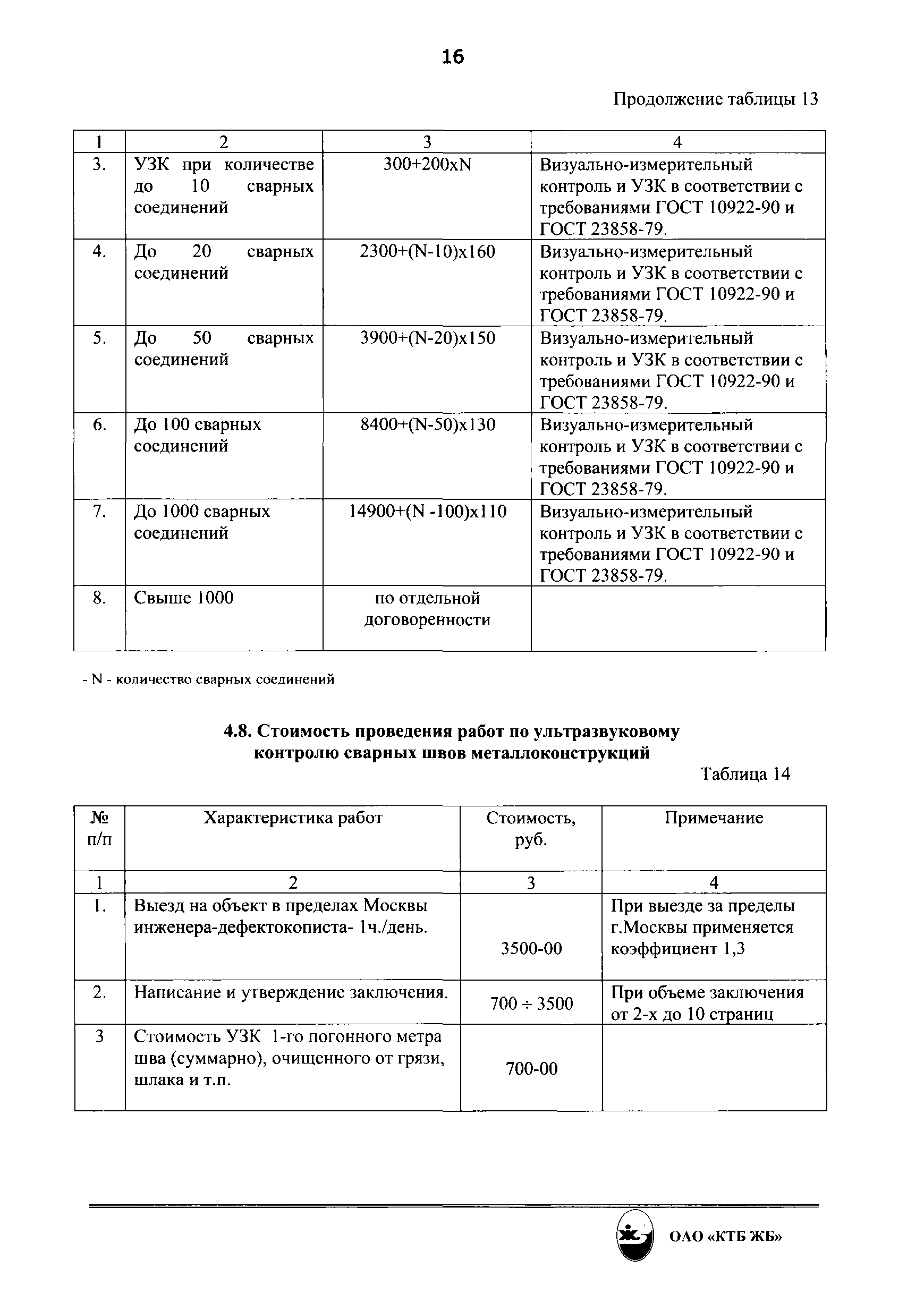 16

Продолжение таблицы 13

| 1 | 2 | 3 | 4 |
|---|---|---|---|
| 3. | УЗК при количестве до 10 сварных соединений | 300+200xN | Визуально-измерительный контроль и УЗК в соответствии с требованиями ГОСТ 10922-90 и ГОСТ 23858-79. |
| 4. | До 20 сварных соединений | 2300+(N-10)x160 | Визуально-измерительный контроль и УЗК в соответствии с требованиями ГОСТ 10922-90 и ГОСТ 23858-79. |
| 5. | До 50 сварных соединений | 3900+(N-20)x150 | Визуально-измерительный контроль и УЗК в соответствии с требованиями ГОСТ 10922-90 и ГОСТ 23858-79. |
| 6. | До 100 сварных соединений | 8400+(N-50)x130 | Визуально-измерительный контроль и УЗК в соответствии с требованиями ГОСТ 10922-90 и ГОСТ 23858-79. |
| 7. | До 1000 сварных соединений | 14900+(N -100)x110 | Визуально-измерительный контроль и УЗК в соответствии с требованиями ГОСТ 10922-90 и ГОСТ 23858-79. |
| 8. | Свыше 1000 | по отдельной договоренности | |

- N - количество сварных соединений

4.8. Стоимость проведения работ по ультразвуковому контролю сварных швов металлоконструкций

Таблица 14

| № п/п | Характеристика работ | Стоимость, руб. | Примечание |
|---|---|---|---|
| 1 | 2 | 3 | 4 |
| 1. | Выезд на объект в пределах Москвы инженера-дефектокописта- 1ч./день. | 3500-00 | При выезде за пределы г.Москвы применяется коэффициент 1,3 |
| 2. | Написание и утверждение заключения. | 700 ÷ 3500 | При объеме заключения от 2-х до 10 страниц |
| 3 | Стоимость УЗК 1-го погонного метра шва (суммарно), очищенного от грязи, шлака и т.п. | 700-00 | |

ОАО «КТБ ЖБ»